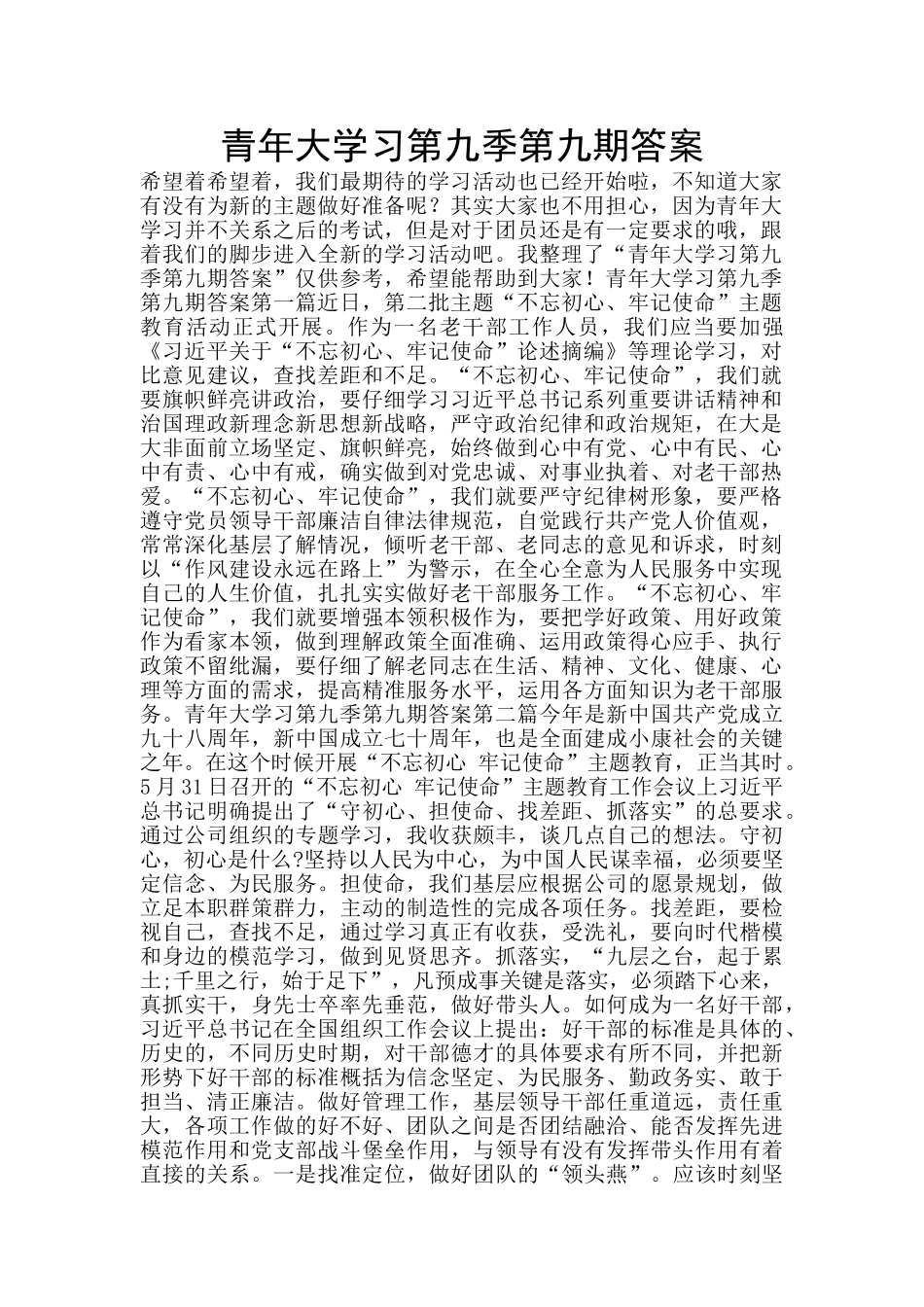 青年大学习第九季第九期答案

希望着希望着，我们最期待的学习活动也已经开始啦，不知道大家有没有为新的主题做好准备呢？其实大家也不用担心，因为青年大学习并不关系之后的考试，但是对于团员还是有一定要求的哦，跟着我们的脚步进入全新的学习活动吧。我整理了“青年大学习第九季第九期答案”仅供参考，希望能帮助到大家！青年大学习第九季第九期答案第一篇近日，第二批主题“不忘初心、牢记使命”主题教育活动正式开展。作为一名老干部工作人员，我们应当要加强《习近平关于“不忘初心、牢记使命”论述摘编》等理论学习，对比意见建议，查找差距和不足。“不忘初心、牢记使命”，我们就要旗帜鲜亮讲政治，要仔细学习习近平总书记系列重要讲话精神和治国理政新理念新思想新战略，严守政治纪律和政治规矩，在大是大非面前立场坚定、旗帜鲜亮，始终做到心中有党、心中有民、心中有责、心中有戒，确实做到对党忠诚、对事业执着、对老干部热爱。“不忘初心、牢记使命”，我们就要严守纪律树形象，要严格遵守党员领导干部廉洁自律法律规范，自觉践行共产党人价值观，常常深化基层了解情况，倾听老干部、老同志的意见和诉求，时刻以“作风建设永远在路上”为警示，在全心全意为人民服务中实现自己的人生价值，扎扎实实做好老干部服务工作。“不忘初心、牢记使命”，我们就要增强本领积极作为，要把学好政策、用好政策作为看家本领，做到理解政策全面准确、运用政策得心应手、执行政策不留纰漏，要仔细了解老同志在生活、精神、文化、健康、心理等方面的需求，提高精准服务水平，运用各方面知识为老干部服务。青年大学习第九季第九期答案第二篇今年是新中国共产党成立九十八周年，新中国成立七十周年，也是全面建成小康社会的关键之年。在这个时候开展“不忘初心 牢记使命”主题教育，正当其时。5月31日召开的“不忘初心 牢记使命”主题教育工作会议上习近平总书记明确提出了“守初心、担使命、找差距、抓落实”的总要求。通过公司组织的专题学习，我收获颇丰，谈几点自己的想法。守初心，初心是什么?坚持以人民为中心，为中国人民谋幸福，必须要坚定信念、为民服务。担使命，我们基层应根据公司的愿景规划，做立足本职群策群力，主动的制造性的完成各项任务。找差距，要检视自己，查找不足，通过学习真正有收获，受洗礼，要向时代楷模和身边的模范学习，做到见贤思齐。抓落实，“九层之台，起于累土;千里之行，始于足下”，凡预成事关键是落实，必须踏下心来，真抓实干，身先士卒率先垂范，做好带头人。如何成为一名好干部，习近平总书记在全国组织工作会议上提出：好干部的标准是具体的、历史的，不同历史时期，对干部德才的具体要求有所不同，并把新形势下好干部的标准概括为信念坚定、为民服务、勤政务实、敢于担当、清正廉洁。做好管理工作，基层领导干部任重道远，责任重大，各项工作做的好不好、团队之间是否团结融洽、能否发挥先进模范作用和党支部战斗堡垒作用，与领导有没有发挥带头作用有着直接的关系。一是找准定位，做好团队的“领头燕”。应该时刻坚